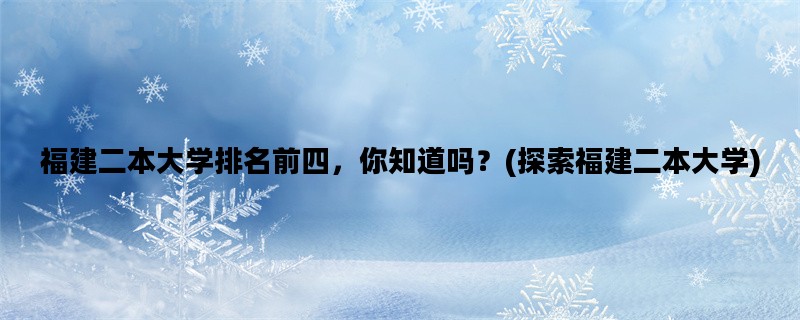 福建二本大学排名前四，你知道吗？(探索福建二本大学)